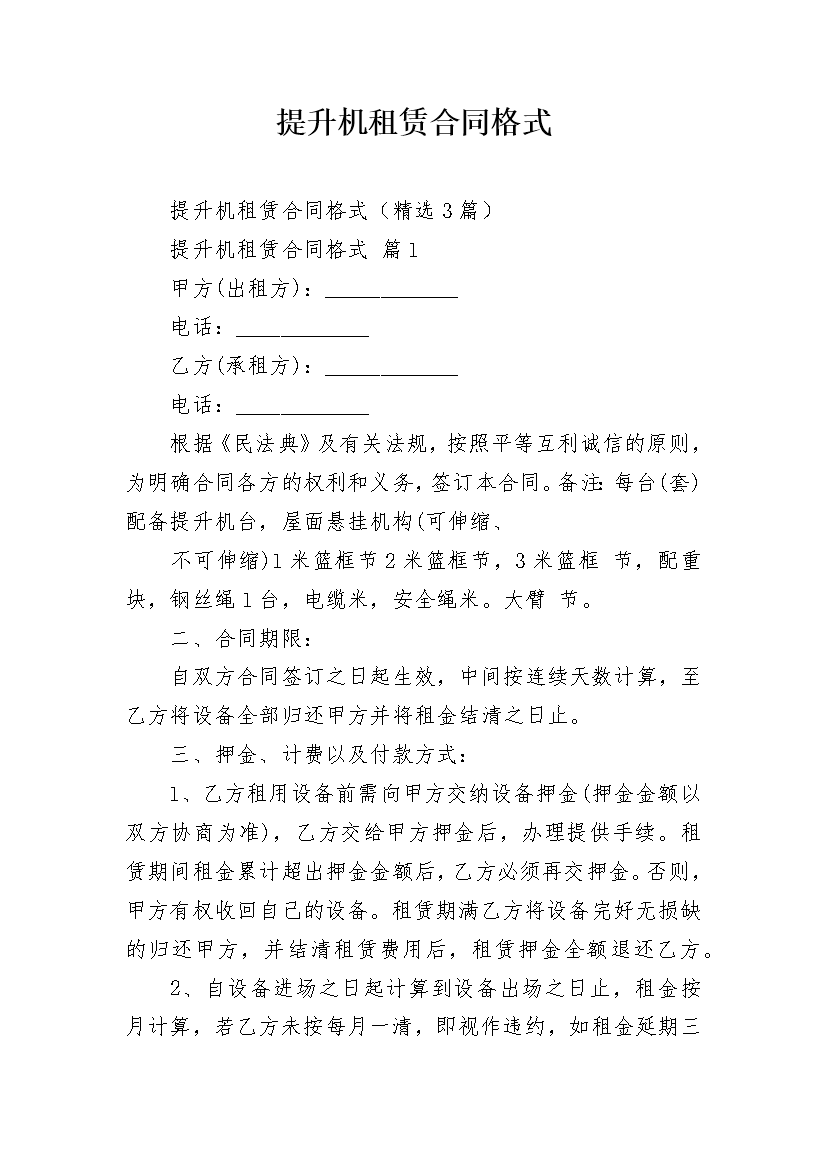 提升机租赁合同格式

提升机租赁合同格式（精选3篇）

提升机租赁合同格式 篇1

甲方(出租方)：____________

电话：____________

乙方(承租方)：____________

电话：____________

根据《民法典》及有关法规，按照平等互利诚信的原则，为明确合同各方的权利和义务，签订本合同。备注：每台(套)配备提升机台，屋面悬挂机构(可伸缩、

不可伸缩)1米篮框节2米篮框节，3米篮框 节，配重块，钢丝绳1台，电缆米，安全绳米。大臂 节。

二、合同期限：

自双方合同签订之日起生效，中间按连续天数计算，至乙方将设备全部归还甲方并将租金结清之日止。

三、押金、计费以及付款方式：

1、乙方租用设备前需向甲方交纳设备押金(押金金额以双方协商为准)，乙方交给甲方押金后，办理提供手续。租赁期间租金累计超出押金金额后，乙方必须再交押金。否则，甲方有权收回自己的设备。租赁期满乙方将设备完好无损缺的归还甲方，并结清租赁费用后，租赁押金全额退还乙方。

2、自设备进场之日起计算到设备出场之日止，租金按月计算，若乙方未按每月一清，即视作违约，如租金延期三